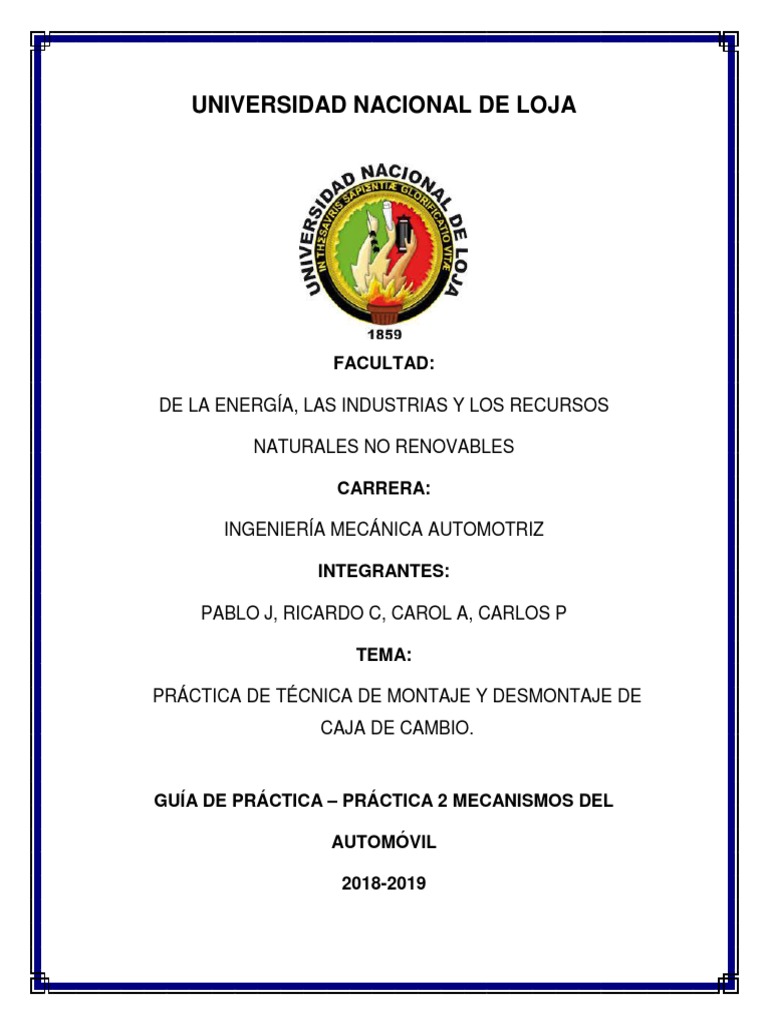 UNIVERSIDAD NACIONAL DE LOJA

UNIVERSIDAD NACIONAL DE LOJA
IN THESAVRIS SAPIENTIÆ GLORIFICATIO VITÆ
1859

FACULTAD:

DE LA ENERGÍA, LAS INDUSTRIAS Y LOS RECURSOS NATURALES NO RENOVABLES

CARRERA:

INGENIERÍA MECÁNICA AUTOMOTRIZ

INTEGRANTES:

PABLO J, RICARDO C, CAROL A, CARLOS P

TEMA:

PRÁCTICA DE TÉCNICA DE MONTAJE Y DESMONTAJE DE CAJA DE CAMBIO.

GUÍA DE PRÁCTICA – PRÁCTICA 2 MECANISMOS DEL AUTOMÓVIL

2018-2019